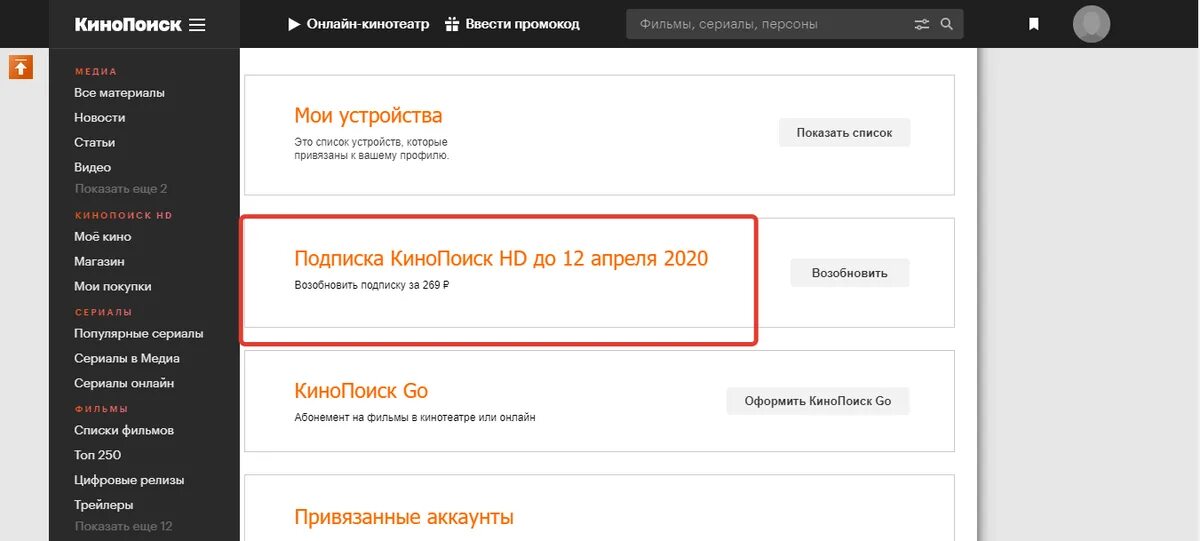 КиноПоиск
Онлайн-кинотеатр
Ввести промокод
Фильмы, сериалы, персоны

МЕДИА
Все материалы
Новости
Статьи
Видео
Показать еще 2
КИНОПОИСК HD
Моё кино
Магазин
Мои покупки
СЕРИАЛЫ
Популярные сериалы
Сериалы в Медиа
Сериалы онлайн
ФИЛЬМЫ
Списки фильмов
Топ 250
Цифровые релизы
Трейлеры
Показать еще 12

Мои устройства
Это список устройств, которые привязаны к вашему профилю.
Показать список

Подписка КиноПоиск HD до 12 апреля 2020
Возобновить подписку за 269 ₽
Возобновить

КиноПоиск Go
Абонемент на фильмы в кинотеатре или онлайн
Оформить КиноПоиск Go

Привязанные аккаунты